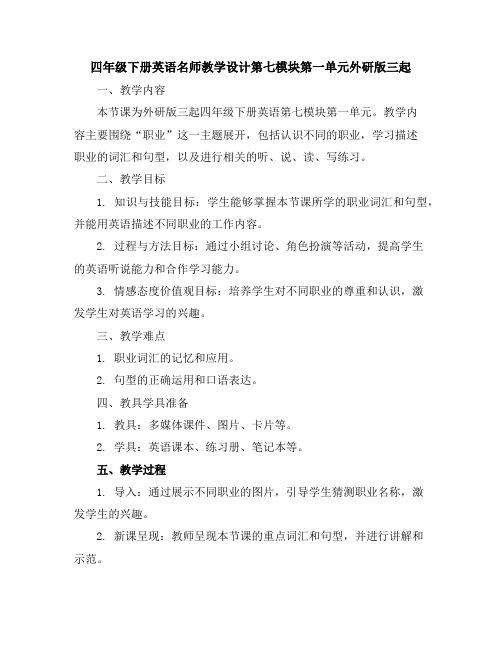 四年级下册英语名师教学设计第七模块第一单元外研版三起

一、教学内容

本节课为外研版三起四年级下册英语第七模块第一单元。教学内容主要围绕“职业”这一主题展开，包括认识不同的职业，学习描述职业的词汇和句型，以及进行相关的听、说、读、写练习。

二、教学目标

1. 知识与技能目标：学生能够掌握本节课所学的职业词汇和句型，并能用英语描述不同职业的工作内容。

2. 过程与方法目标：通过小组讨论、角色扮演等活动，提高学生的英语听说能力和合作学习能力。

3. 情感态度价值观目标：培养学生对不同职业的尊重和认识，激发学生对英语学习的兴趣。

三、教学难点

1. 职业词汇的记忆和应用。

2. 句型的正确运用和口语表达。

四、教具学具准备

1. 教具：多媒体课件、图片、卡片等。

2. 学具：英语课本、练习册、笔记本等。

五、教学过程

1. 导入：通过展示不同职业的图片，引导学生猜测职业名称，激发学生的兴趣。

2. 新课呈现：教师呈现本节课的重点词汇和句型，并进行讲解和示范。